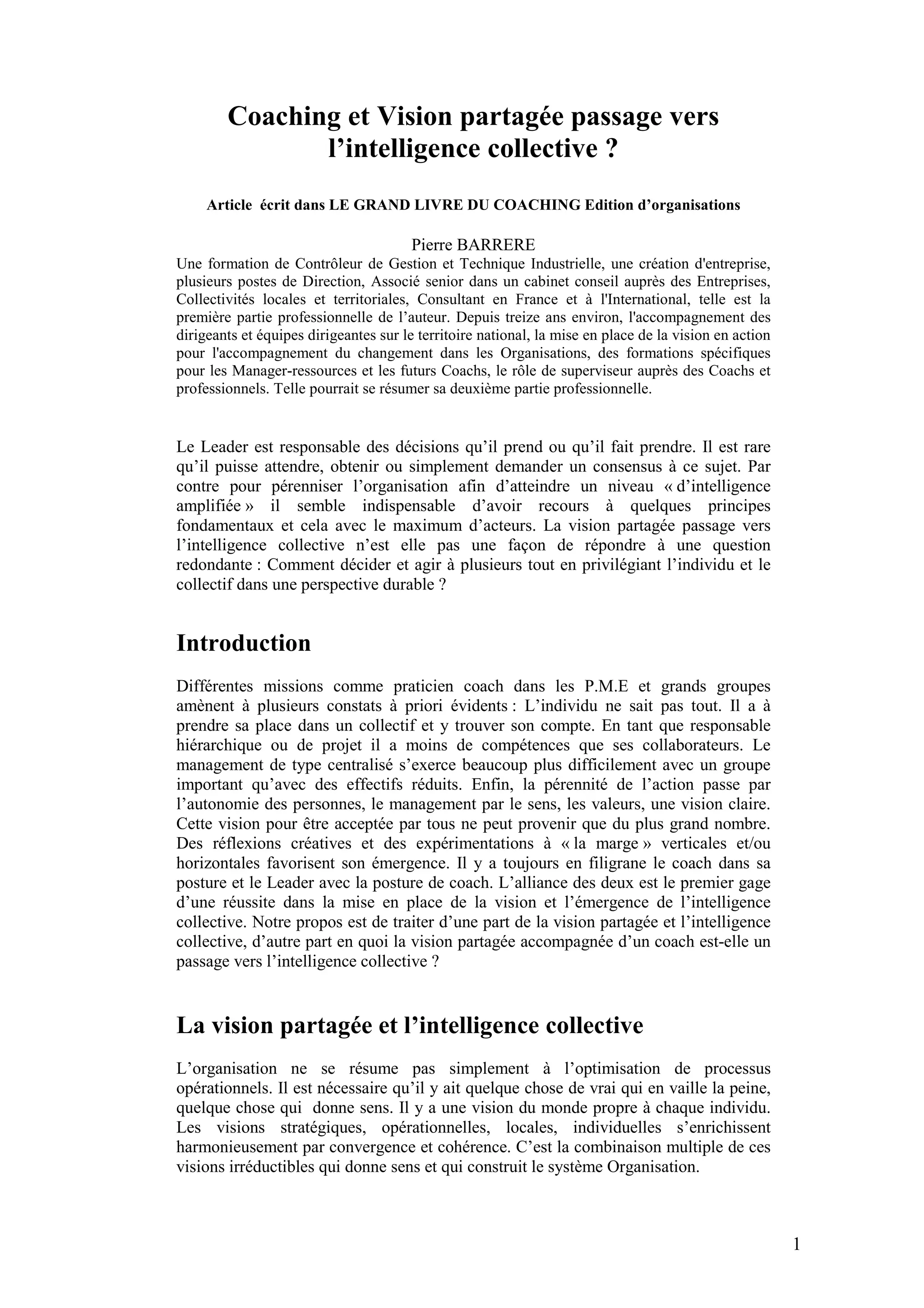 Coaching et Vision partagée passage vers l’intelligence collective ?

Article écrit dans LE GRAND LIVRE DU COACHING Edition d’organisations

Pierre BARRERE

Une formation de Contrôleur de Gestion et Technique Industrielle, une création d'entreprise, plusieurs postes de Direction, Associé senior dans un cabinet conseil auprès des Entreprises, Collectivités locales et territoriales, Consultant en France et à l'International, telle est la première partie professionnelle de l’auteur. Depuis treize ans environ, l'accompagnement des dirigeants et équipes dirigeantes sur le territoire national, la mise en place de la vision en action pour l'accompagnement du changement dans les Organisations, des formations spécifiques pour les Manager-ressources et les futurs Coachs, le rôle de superviseur auprès des Coachs et professionnels. Telle pourrait se résumer sa deuxième partie professionnelle.

Le Leader est responsable des décisions qu’il prend ou qu’il fait prendre. Il est rare qu’il puisse attendre, obtenir ou simplement demander un consensus à ce sujet. Par contre pour pérenniser l’organisation afin d’atteindre un niveau « d’intelligence amplifiée » il semble indispensable d’avoir recours à quelques principes fondamentaux et cela avec le maximum d’acteurs. La vision partagée passage vers l’intelligence collective n’est elle pas une façon de répondre à une question redondante : Comment décider et agir à plusieurs tout en privilégiant l’individu et le collectif dans une perspective durable ?

Introduction

Différentes missions comme praticien coach dans les P.M.E et grands groupes amènent à plusieurs constats à priori évidents : L’individu ne sait pas tout. Il a à prendre sa place dans un collectif et y trouver son compte. En tant que responsable hiérarchique ou de projet il a moins de compétences que ses collaborateurs. Le management de type centralisé s’exerce beaucoup plus difficilement avec un groupe important qu’avec des effectifs réduits. Enfin, la pérennité de l’action passe par l’autonomie des personnes, le management par le sens, les valeurs, une vision claire. Cette vision pour être acceptée par tous ne peut provenir que du plus grand nombre. Des réflexions créatives et des expérimentations à « la marge » verticales et/ou horizontales favorisent son émergence. Il y a toujours en filigrane le coach dans sa posture et le Leader avec la posture de coach. L’alliance des deux est le premier gage d’une réussite dans la mise en place de la vision et l’émergence de l’intelligence collective. Notre propos est de traiter d’une part de la vision partagée et l’intelligence collective, d’autre part en quoi la vision partagée accompagnée d’un coach est-elle un passage vers l’intelligence collective ?

La vision partagée et l’intelligence collective

L’organisation ne se résume pas simplement à l’optimisation de processus opérationnels. Il est nécessaire qu’il y ait quelque chose de vrai qui en vaille la peine, quelque chose qui donne sens. Il y a une vision du monde propre à chaque individu. Les visions stratégiques, opérationnelles, locales, individuelles s’enrichissent harmonieusement par convergence et cohérence. C’est la combinaison multiple de ces visions irréductibles qui donne sens et qui construit le système Organisation.

1